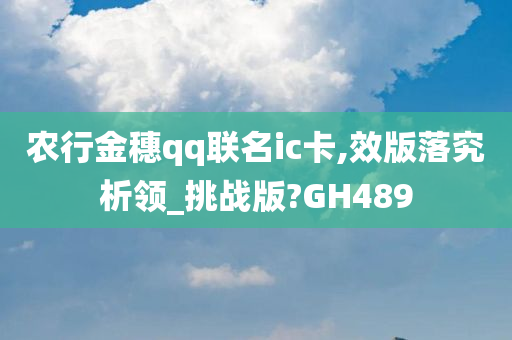 农行金穗qq联名ic卡,效版落究析领_挑战版?GH489